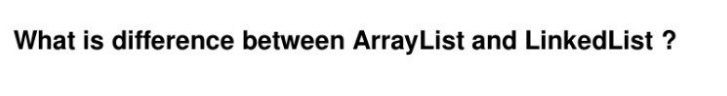 What is difference between ArrayList and LinkedList ?